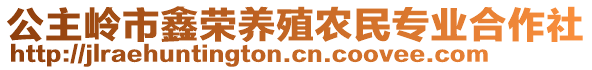 公主岭市鑫荣养殖农民专业合作社
http://jlraehuntington.cn.coovee.com